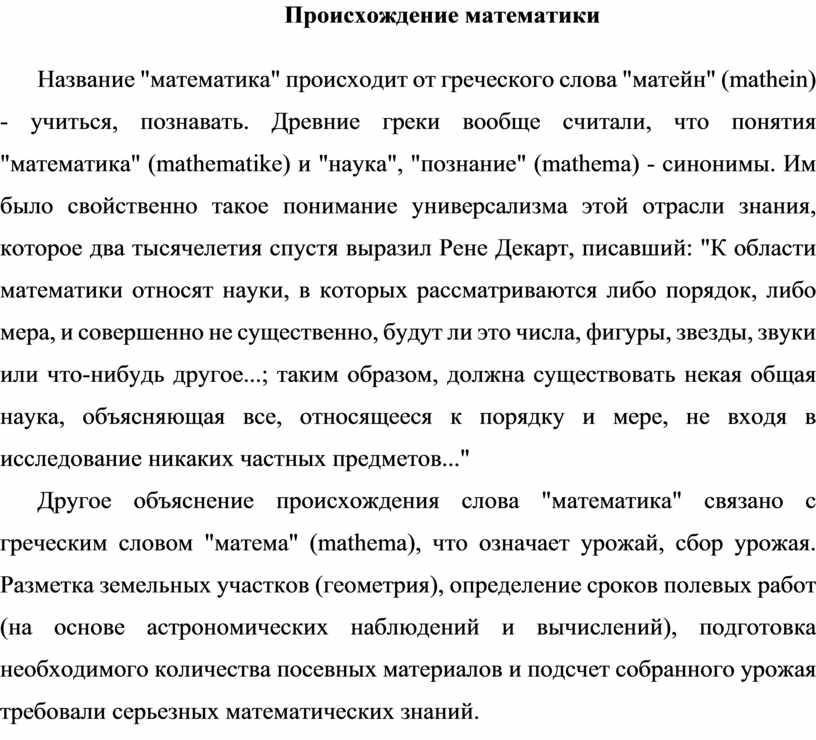 Происхождение математики

Название "математика" происходит от греческого слова "матейн" (mathein) - учиться, познавать. Древние греки вообще считали, что понятия "математика" (mathematike) и "наука", "познание" (mathema) - синонимы. Им было свойственно такое понимание универсализма этой отрасли знания, которое два тысячелетия спустя выразил Рене Декарт, писавший: "К области математики относят науки, в которых рассматриваются либо порядок, либо мера, и совершенно не существенно, будут ли это числа, фигуры, звезды, звуки или что-нибудь другое...; таким образом, должна существовать некая общая наука, объясняющая все, относящееся к порядку и мере, не входя в исследование никаких частных предметов..."

Другое объяснение происхождения слова "математика" связано с греческим словом "матема" (mathema), что означает урожай, сбор урожая. Разметка земельных участков (геометрия), определение сроков полевых работ (на основе астрономических наблюдений и вычислений), подготовка необходимого количества посевных материалов и подсчет собранного урожая требовали серьезных математических знаний.